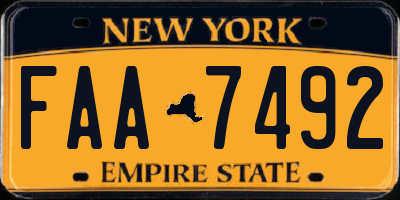 NEW YORK

FAA 7492

EMPIRE STATE